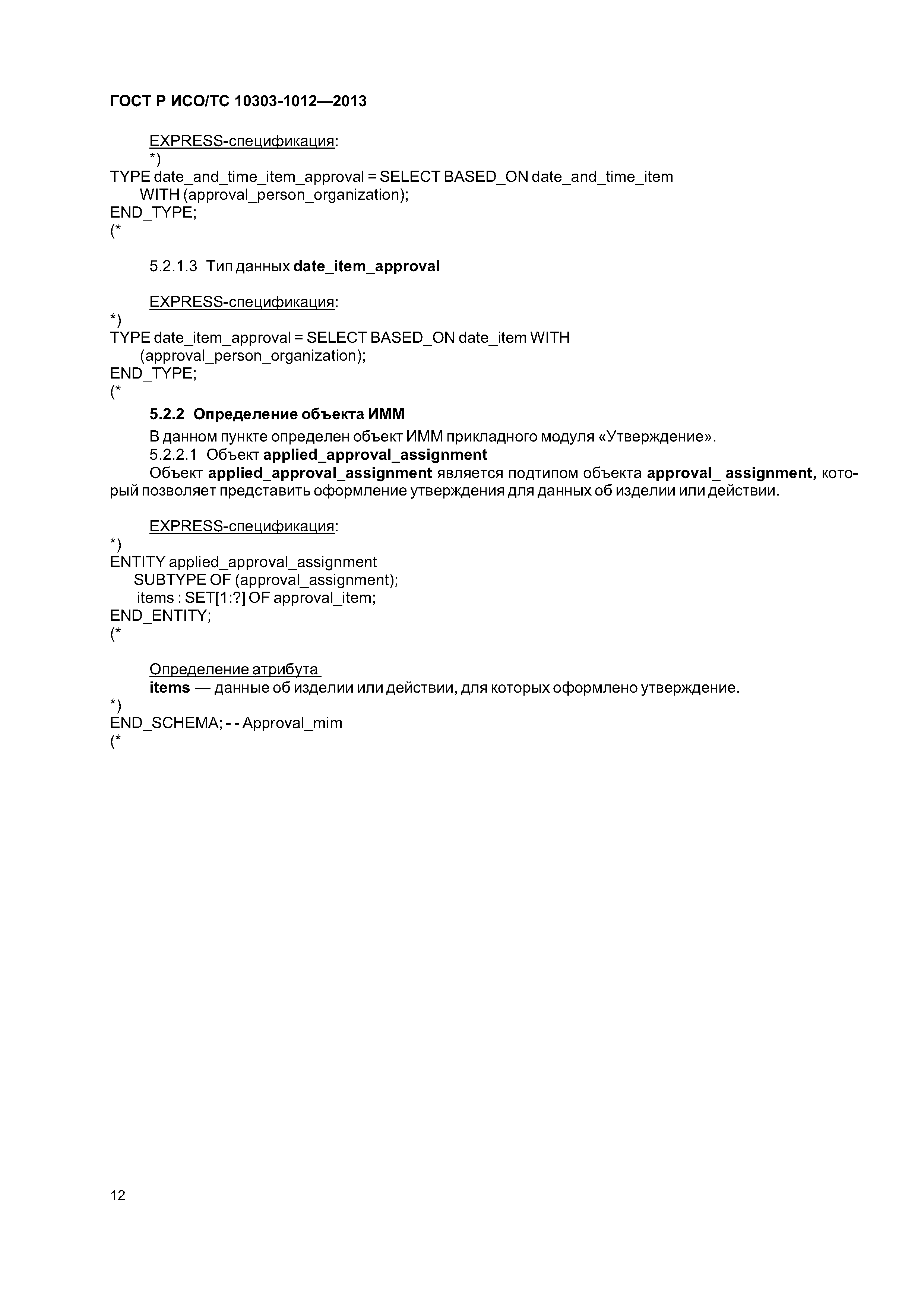 ГОСТ Р ИСО/ТС 10303-1012—2013

EXPRESS-спецификация:
*)
TYPE date_and_time_item_approval = SELECT BASED_ON date_and_time_item
WITH (approval_person_organization);
END_TYPE;
(*

5.2.1.3 Тип данных date_item_approval

EXPRESS-спецификация:
*)
TYPE date_item_approval = SELECT BASED_ON date_item WITH
(approval_person_organization);
END_TYPE;
(*

5.2.2 Определение объекта ИММ

В данном пункте определен объект ИММ прикладного модуля «Утверждение».

5.2.2.1 Объект applied_approval_assignment

Объект applied_approval_assignment является подтипом объекта approval_ assignment, который позволяет представить оформление утверждения для данных об изделии или действии.

EXPRESS-спецификация:
*)
ENTITY applied_approval_assignment
SUBTYPE OF (approval_assignment);
items : SET[1:?] OF approval_item;
END_ENTITY;
(*

Определение атрибута
items — данные об изделии или действии, для которых оформлено утверждение.
*)
END_SCHEMA; - - Approval_mim
(*

12